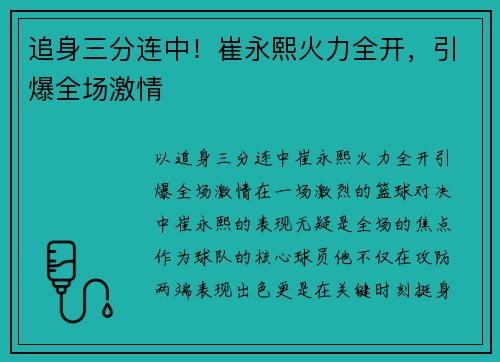 追身三分连中！崔永熙火力全开，引爆全场激情

以追身三分连中崔永熙火力全开引爆全场激情在一场激烈的篮球对决中崔永熙的表现无疑是全场的焦点作为球队的核心球员他不仅在攻防两端表现出色更是在关键时刻挺身